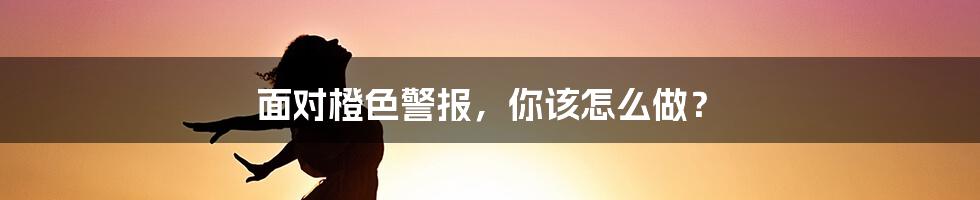 面对橙色警报，你该怎么做？